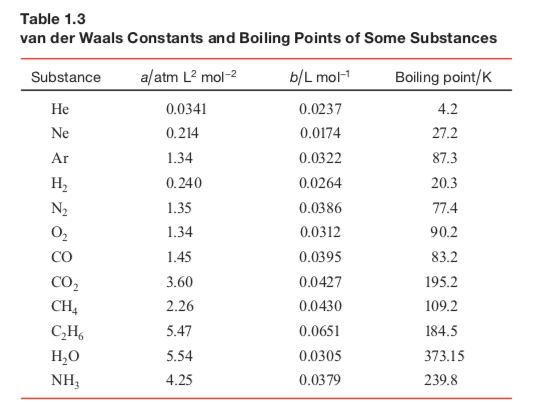 Table 1.3
van der Waals Constants and Boiling Points of Some Substances

| Substance | $a$/atm L$^2$ mol$^{-2}$ | $b$/L mol$^{-1}$ | Boiling point/K |
|---|---|---|---|
| He | 0.0341 | 0.0237 | 4.2 |
| Ne | 0.214 | 0.0174 | 27.2 |
| Ar | 1.34 | 0.0322 | 87.3 |
| $H_2$ | 0.240 | 0.0264 | 20.3 |
| $N_2$ | 1.35 | 0.0386 | 77.4 |
| $O_2$ | 1.34 | 0.0312 | 90.2 |
| CO | 1.45 | 0.0395 | 83.2 |
| $CO_2$ | 3.60 | 0.0427 | 195.2 |
| $CH_4$ | 2.26 | 0.0430 | 109.2 |
| $C_2H_6$ | 5.47 | 0.0651 | 184.5 |
| $H_2O$ | 5.54 | 0.0305 | 373.15 |
| $NH_3$ | 4.25 | 0.0379 | 239.8 |